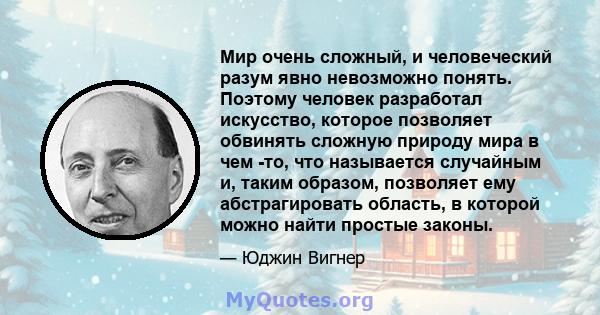 Мир очень сложный, и человеческий разум явно невозможно понять. Поэтому человек разработал искусство, которое позволяет обвинять сложную природу мира в чем -то, что называется случайным и, таким образом, позволяет ему абстрагировать область, в которой можно найти простые законы.

— Юджин Вигнер

MyQuotes.org